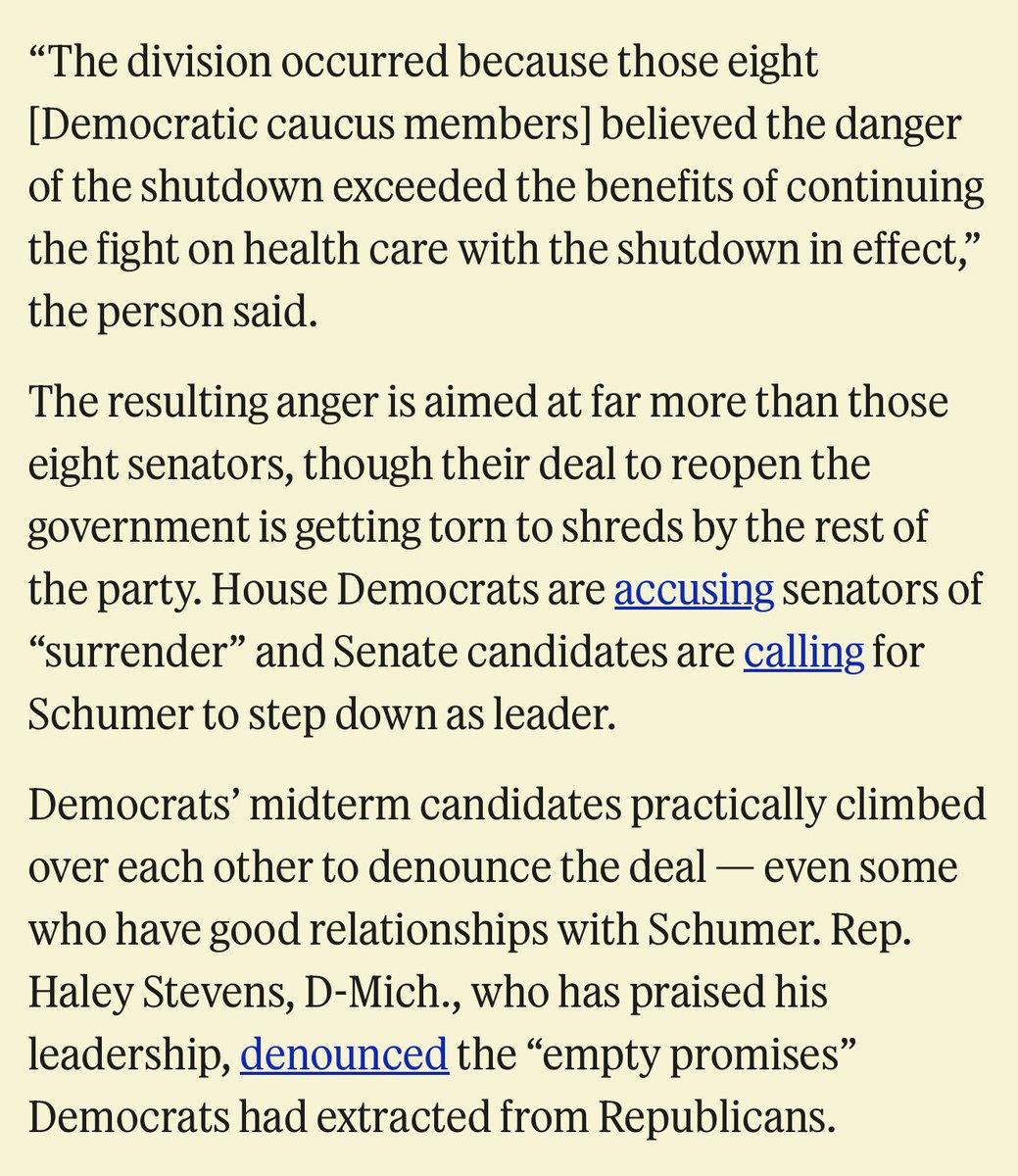 “The division occurred because those eight [Democratic caucus members] believed the danger of the shutdown exceeded the benefits of continuing the fight on health care with the shutdown in effect,” the person said.

The resulting anger is aimed at far more than those eight senators, though their deal to reopen the government is getting torn to shreds by the rest of the party. House Democrats are accusing senators of “surrender” and Senate candidates are calling for Schumer to step down as leader.

Democrats’ midterm candidates practically climbed over each other to denounce the deal — even some who have good relationships with Schumer. Rep. Haley Stevens, D-Mich., who has praised his leadership, denounced the “empty promises” Democrats had extracted from Republicans.